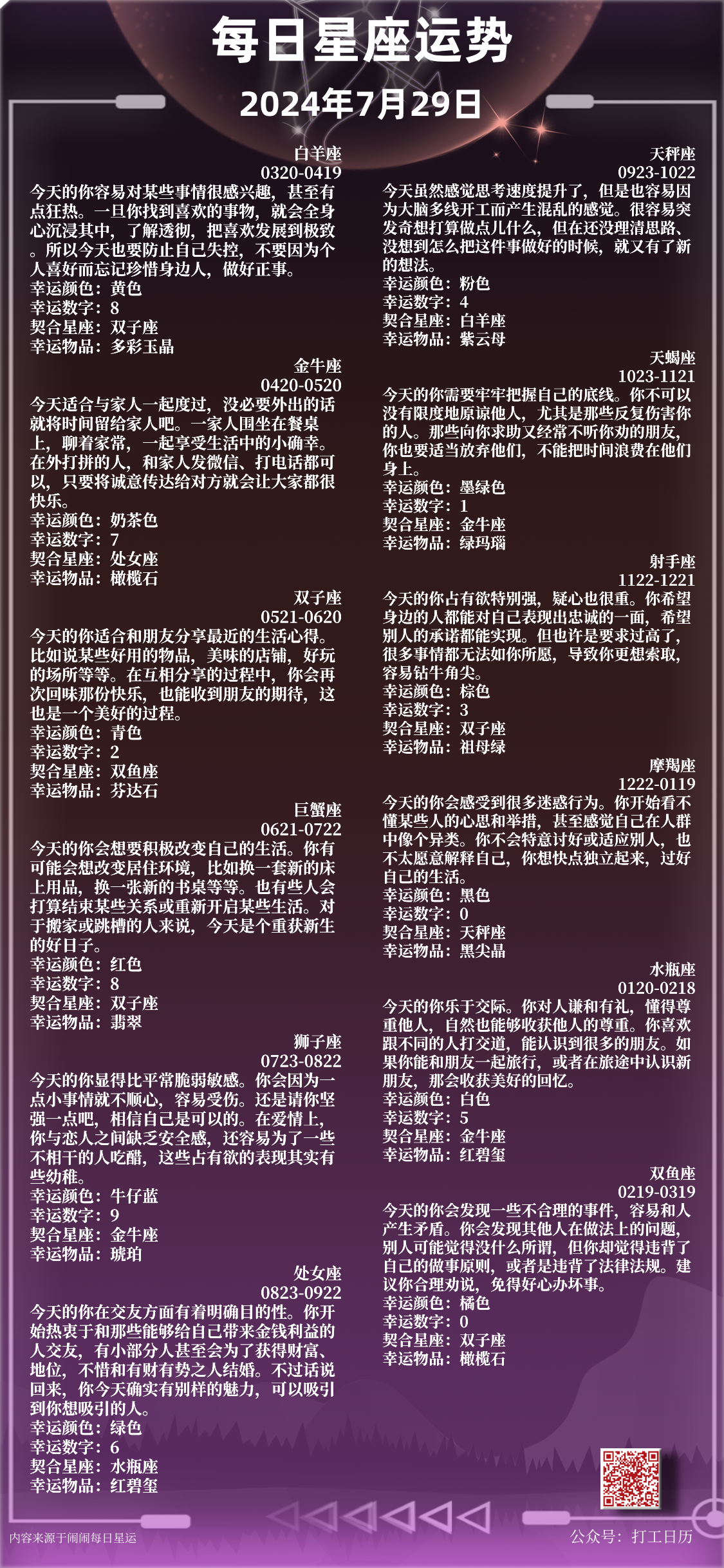 每日星座运势
2024年7月29日

白羊座
0320-0419
今天的你容易对某些事情很感兴趣，甚至有点狂热。一旦你找到喜欢的事物，就会全身心沉浸其中，了解透彻，把喜欢发展到极致。所以今天也要防止自己失控，不要因为个人喜好而忘记珍惜身边人，做好正事。
幸运颜色：黄色
幸运数字：8
契合星座：双子座
幸运物品：多彩玉晶

金牛座
0420-0520
今天适合与家人一起度过，没必要外出的话就将时间留给家人吧。一家人围坐在餐桌上，聊着家常，一起享受生活中的小确幸。在外打拼的人，和家人发微信、打电话都可以，只要将诚意传达给对方就会让大家都很快乐。
幸运颜色：奶茶色
幸运数字：7
契合星座：处女座
幸运物品：橄榄石

双子座
0521-0620
今天的你适合和朋友分享最近的生活心得。比如说某些好用的物品，美味的店铺，好玩的场所等等。在互相分享的过程中，你会再次回味那份快乐，也能收到朋友的期待，这也是一个美好的过程。
幸运颜色：青色
幸运数字：2
契合星座：双鱼座
幸运物品：芬达石

巨蟹座
0621-0722
今天的你会想要积极改变自己的生活。你有可能会想改变居住环境，比如换一套新的床上用品，换一张新的书桌等等。也有些人会打算结束某些关系或重新开启某些生活。对于搬家或跳槽的人来说，今天是个重获新生的好日子。
幸运颜色：红色
幸运数字：8
契合星座：双子座
幸运物品：翡翠

狮子座
0723-0822
今天的你显得比平常脆弱敏感。你会因为一点小事情就不顺心，容易受伤。还是请你坚强一点吧，相信自己是可以的。在爱情上，你与恋人之间缺乏安全感，还容易为了一些不相干的人吃醋，这些占有欲的表现其实有些幼稚。
幸运颜色：牛仔蓝
幸运数字：9
契合星座：金牛座
幸运物品：琥珀

处女座
0823-0922
今天的你在交友方面有着明确目的性。你开始热衷于和那些能够给自己带来金钱利益的人交友，有小部分人甚至会为了获得财富、地位，不惜和有财有势之人结婚。不过话说回来，你今天确实有别样的魅力，可以吸引到你想吸引的人。
幸运颜色：绿色
幸运数字：6
契合星座：水瓶座
幸运物品：红碧玺

天秤座
0923-1022
今天虽然感觉思考速度提升了，但是也容易因为大脑多线开工而产生混乱的感觉。很容易突发奇想打算做点儿什么，但在还没理清思路、没想到怎么把这件事做好的时候，就又有了新的想法。
幸运颜色：粉色
幸运数字：4
契合星座：白羊座
幸运物品：紫云母

天蝎座
1023-1121
今天的你需要牢牢把握自己的底线。你不可以没有限度地原谅他人，尤其是那些反复伤害你的人。那些向你求助又经常不听你劝的朋友，你也要适当放弃他们，不能把时间浪费在他们身上。
幸运颜色：墨绿色
幸运数字：1
契合星座：金牛座
幸运物品：绿玛瑙

射手座
1122-1221
今天的你占有欲特别强，疑心也很重。你希望身边的人都能对自己表现出忠诚的一面，希望别人的承诺都能实现。但也许是要求过高了，很多事情都无法如你所愿，导致你更想索取，容易钻牛角尖。
幸运颜色：棕色
幸运数字：3
契合星座：双子座
幸运物品：祖母绿

摩羯座
1222-0119
今天的你会感受到很多迷惑行为。你开始看不懂某些人的心思和举措，甚至感觉自己在人群中像个异类。你不会特意讨好或适应别人，也不太愿意解释自己，你想快点独立起来，过好自己的生活。
幸运颜色：黑色
幸运数字：0
契合星座：天秤座
幸运物品：黑尖晶

水瓶座
0120-0218
今天的你乐于交际。你对人谦和有礼，懂得尊重他人，自然也能够收获他人的尊重。你喜欢跟不同的人打交道，能认识到很多的朋友。如果你能和朋友一起旅行，或者在旅途中认识新朋友，那会收获美好的回忆。
幸运颜色：白色
幸运数字：5
契合星座：金牛座
幸运物品：红碧玺

双鱼座
0219-0319
今天的你会发现一些不合理的事件，容易和人产生矛盾。你会发现其他人在做法上的问题，别人可能觉得没什么所谓，但你却觉得违背了自己的做事原则，或者是违背了法律法规。建议你合理劝说，免得好心办坏事。
幸运颜色：橘色
幸运数字：0
契合星座：双子座
幸运物品：橄榄石

内容来源于闹闹每日星运
公众号：打工日历